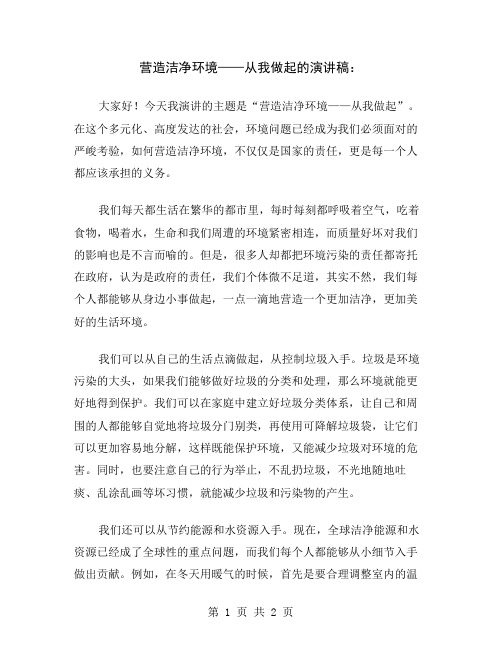 营造洁净环境——从我做起的演讲稿：

大家好！今天我演讲的主题是“营造洁净环境——从我做起”。在这个多元化、高度发达的社会，环境问题已经成为我们必须面对的严峻考验，如何营造洁净环境，不仅仅是国家的责任，更是每一个人都应该承担的义务。

我们每天都生活在繁华的都市里，每时每刻都呼吸着空气，吃着食物，喝着水，生命和我们周遭的环境紧密相连，而质量好坏对我们的影响也是不言而喻的。但是，很多人却都把环境污染的责任都寄托在政府，认为是政府的责任，我们个体微不足道，其实不然，我们每个人都能够从身边小事做起，一点一滴地营造一个更加洁净，更加美好的生活环境。

我们可以从自己的生活点滴做起，从控制垃圾入手。垃圾是环境污染的大头，如果我们能够做好垃圾的分类和处理，那么环境就能更好地得到保护。我们可以在家庭中建立好垃圾分类体系，让自己和周围的人都能够自觉地将垃圾分门别类，再使用可降解垃圾袋，让它们可以更加容易地分解，这样既能保护环境，又能减少垃圾对环境的危害。同时，也要注意自己的行为举止，不乱扔垃圾，不光地随地吐痰、乱涂乱画等坏习惯，就能减少垃圾和污染物的产生。

我们还可以从节约能源和水资源入手。现在，全球洁净能源和水资源已经成了全球性的重点问题，而我们每个人都能够从小细节入手做出贡献。例如，在冬天用暖气的时候，首先是要合理调整室内的温

第 1 页 共 2 页